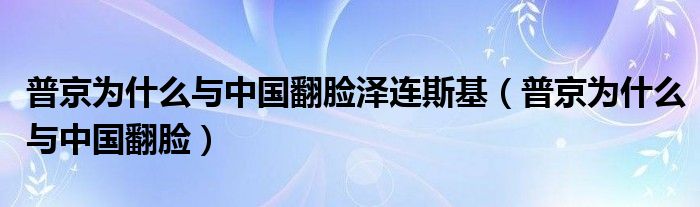 普京为什么与中国翻脸泽连斯基（普京为什么与中国翻脸）